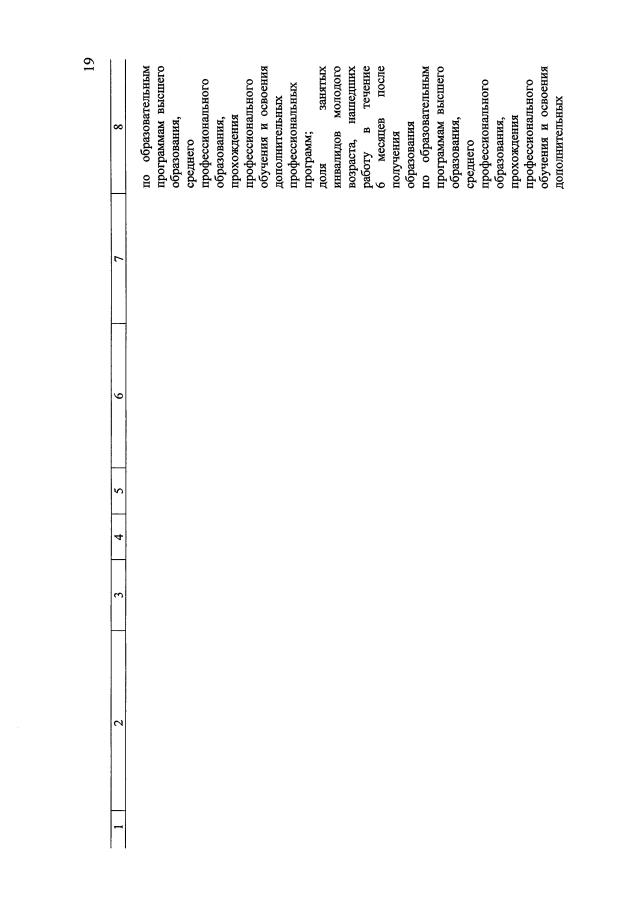 19

| 1 | 2 | 3 | 4 | 5 | 6 | 7 | 8 |
|---|---|---|---|---|---|---|---|
| | | | | | | | по образовательным программам высшего образования, среднего профессионального образования, прохождения профессионального обучения и освоения дополнительных профессиональных программ; доля занятых инвалидов молодого возраста, нашедших работу в течение 6 месяцев после получения образования по образовательным программам высшего образования, среднего профессионального образования, прохождения профессионального обучения и освоения дополнительных |